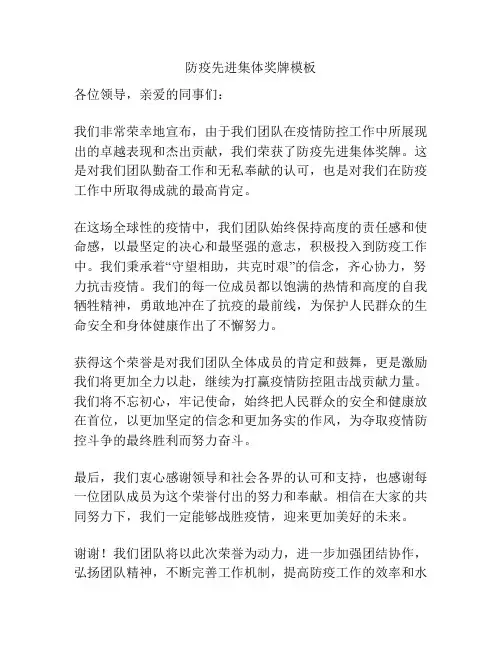 防疫先进集体奖牌模板

各位领导，亲爱的同事们：

我们非常荣幸地宣布，由于我们团队在疫情防控工作中所展现出的卓越表现和杰出贡献，我们荣获了防疫先进集体奖牌。这是对我们团队勤奋工作和无私奉献的认可，也是对我们在防疫工作中所取得成就的最高肯定。

在这场全球性的疫情中，我们团队始终保持高度的责任感和使命感，以最坚定的决心和最坚强的意志，积极投入到防疫工作中。我们秉承着“守望相助，共克时艰”的信念，齐心协力，努力抗击疫情。我们的每一位成员都以饱满的热情和高度的自我牺牲精神，勇敢地冲在了抗疫的最前线，为保护人民群众的生命安全和身体健康作出了不懈努力。

获得这个荣誉是对我们团队全体成员的肯定和鼓舞，更是激励我们将更加全力以赴，继续为打赢疫情防控阻击战贡献力量。我们将不忘初心，牢记使命，始终把人民群众的安全和健康放在首位，以更加坚定的信念和更加务实的作风，为夺取疫情防控斗争的最终胜利而努力奋斗。

最后，我们衷心感谢领导和社会各界的认可和支持，也感谢每一位团队成员为这个荣誉付出的努力和奉献。相信在大家的共同努力下，我们一定能够战胜疫情，迎来更加美好的未来。

谢谢！我们团队将以此次荣誉为动力，进一步加强团结协作，弘扬团队精神，不断完善工作机制，提高防疫工作的效率和水